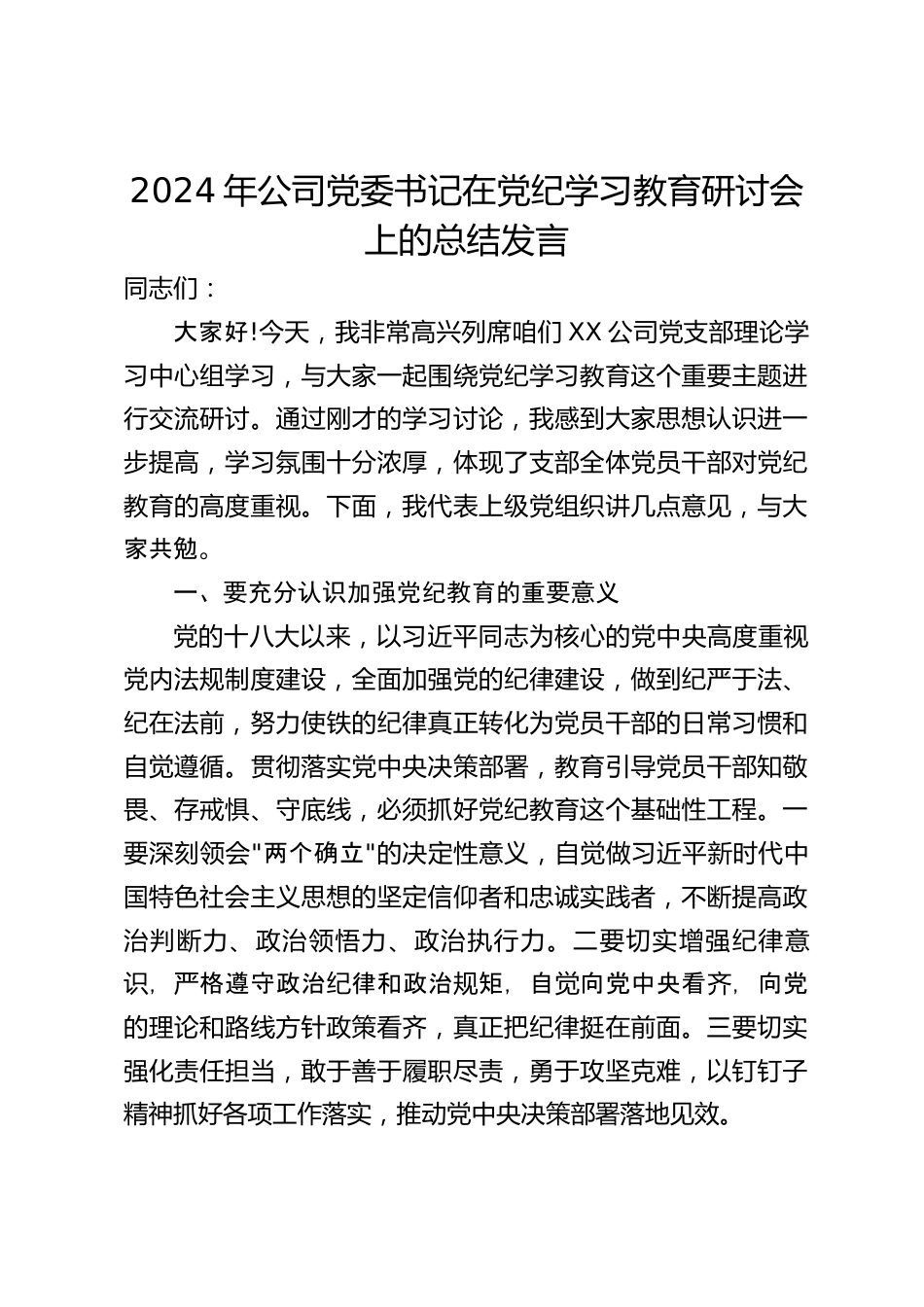 2024 年公司党委书记在党纪学习教育研讨会上的总结发言

同志们：

大家好!今天，我非常高兴列席咱们 XX 公司党支部理论学习中心组学习，与大家一起围绕党纪学习教育这个重要主题进行交流研讨。通过刚才的学习讨论，我感到大家思想认识进一步提高，学习氛围十分浓厚，体现了支部全体党员干部对党纪教育的高度重视。下面，我代表上级党组织讲几点意见，与大家共勉。

一、要充分认识加强党纪教育的重要意义

党的十八大以来，以习近平同志为核心的党中央高度重视党内法规制度建设，全面加强党的纪律建设，做到纪严于法、纪在法前，努力使铁的纪律真正转化为党员干部的日常习惯和自觉遵循。贯彻落实党中央决策部署，教育引导党员干部知敬畏、存戒惧、守底线，必须抓好党纪教育这个基础性工程。一要深刻领会"两个确立"的决定性意义，自觉做习近平新时代中国特色社会主义思想的坚定信仰者和忠诚实践者，不断提高政治判断力、政治领悟力、政治执行力。二要切实增强纪律意识，严格遵守政治纪律和政治规矩，自觉向党中央看齐，向党的理论和路线方针政策看齐，真正把纪律挺在前面。三要切实强化责任担当，敢于善于履职尽责，勇于攻坚克难，以钉钉子精神抓好各项工作落实，推动党中央决策部署落地见效。